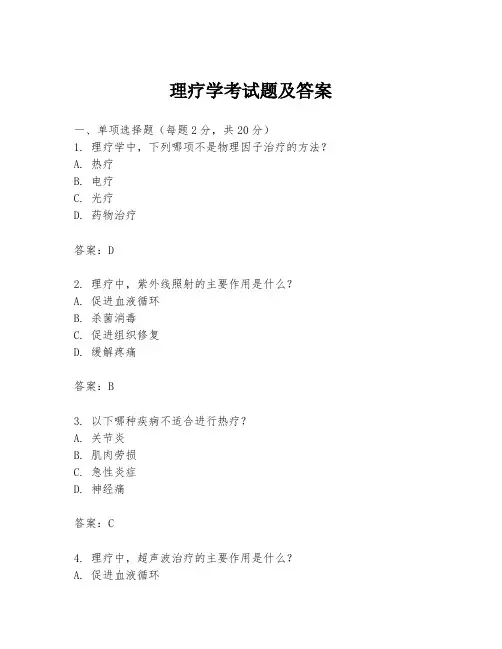 理疗学考试题及答案

一、单项选择题（每题2分，共20分）
1. 理疗学中，下列哪项不是物理因子治疗的方法？
A. 热疗
B. 电疗
C. 光疗
D. 药物治疗

答案：D

2. 理疗中，紫外线照射的主要作用是什么？
A. 促进血液循环
B. 杀菌消毒
C. 促进组织修复
D. 缓解疼痛

答案：B

3. 以下哪种疾病不适合进行热疗？
A. 关节炎
B. 肌肉劳损
C. 急性炎症
D. 神经痛

答案：C

4. 理疗中，超声波治疗的主要作用是什么？
A. 促进血液循环